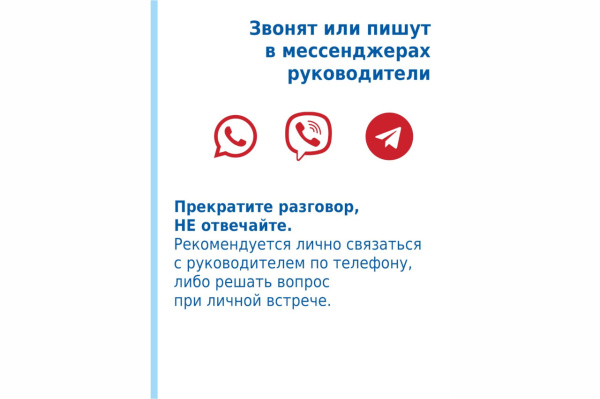 Звонят или пишут в мессенджерах руководители

Прекратите разговор, НЕ отвечайте.
Рекомендуется лично связаться с руководителем по телефону, либо решать вопрос при личной встрече.